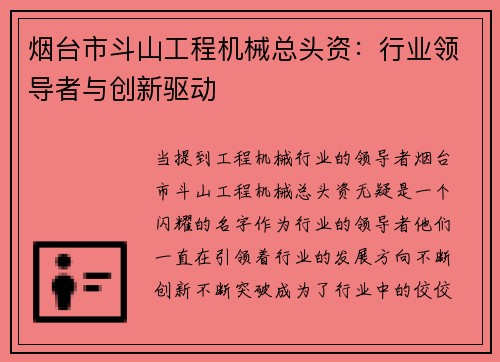 烟台市斗山工程机械总头资：行业领导者与创新驱动

当提到工程机械行业的领导者烟台市斗山工程机械总头资无疑是一个闪耀的名字作为行业的领导者他们一直在引领着行业的发展方向不断创新不断突破成为了行业中的佼佼